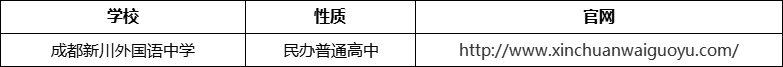 | 学校 | 性质 | 官网 |
|---|---|---|
| 成都新川外国语中学 | 民办普通高中 | http://www.xinchuanwaiguoyu.com/ |